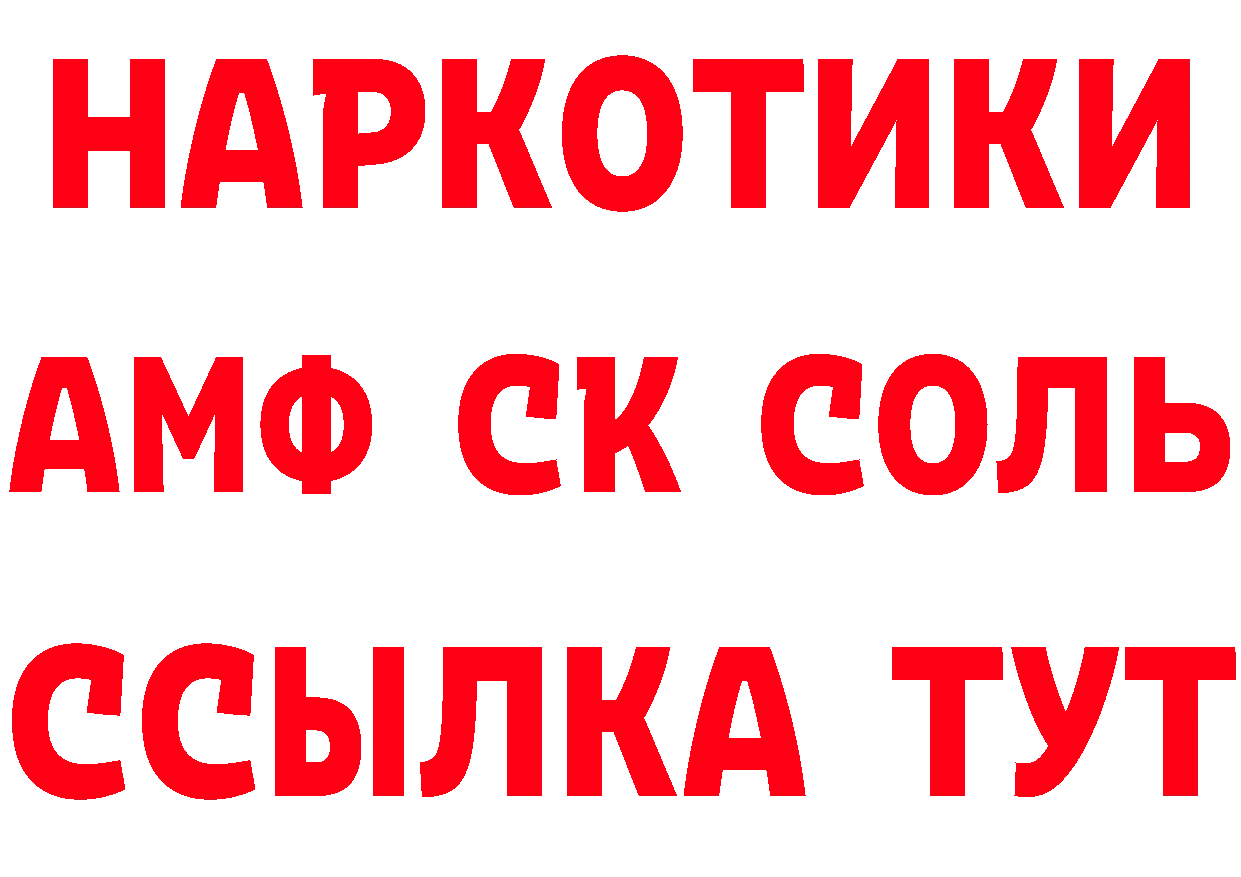 НАРКОТИКИ
АМФ СК СОЛЬ
ССЫЛКА ТУТ